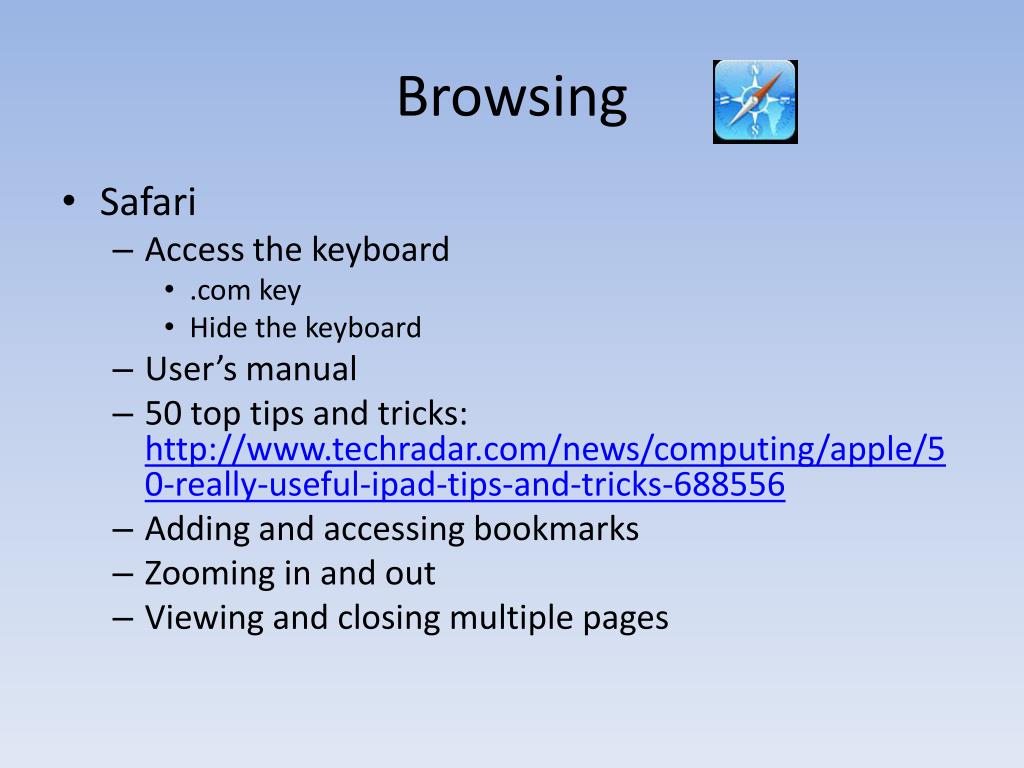 Browsing

• Safari
– Access the keyboard
• .com key
• Hide the keyboard
– User's manual
– 50 top tips and tricks: http://www.techradar.com/news/computing/apple/50-really-useful-ipad-tips-and-tricks-688556
– Adding and accessing bookmarks
– Zooming in and out
– Viewing and closing multiple pages